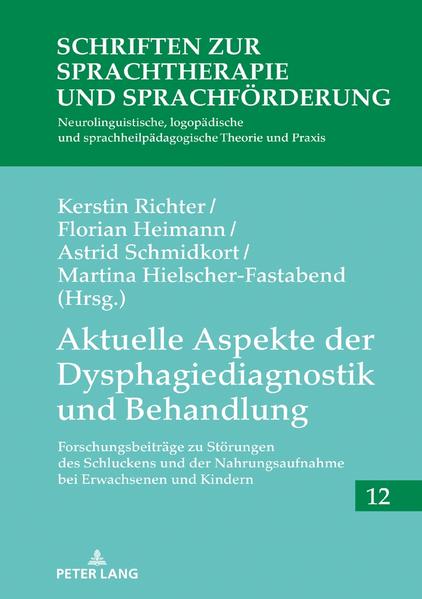 SCHRIFTEN ZUR SPRACHTHERAPIE UND SPRACHFÖRDERUNG

Neurolinguistische, logopädische und sprachheilpädagogische Theorie und Praxis

Kerstin Richter / Florian Heimann / Astrid Schmidkort / Martina Hielscher-Fastabend (Hrsg.)

Aktuelle Aspekte der Dysphagiediagnostik und Behandlung

Forschungsbeiträge zu Störungen des Schluckens und der Nahrungsaufnahme bei Erwachsenen und Kindern

12

PETER LANG